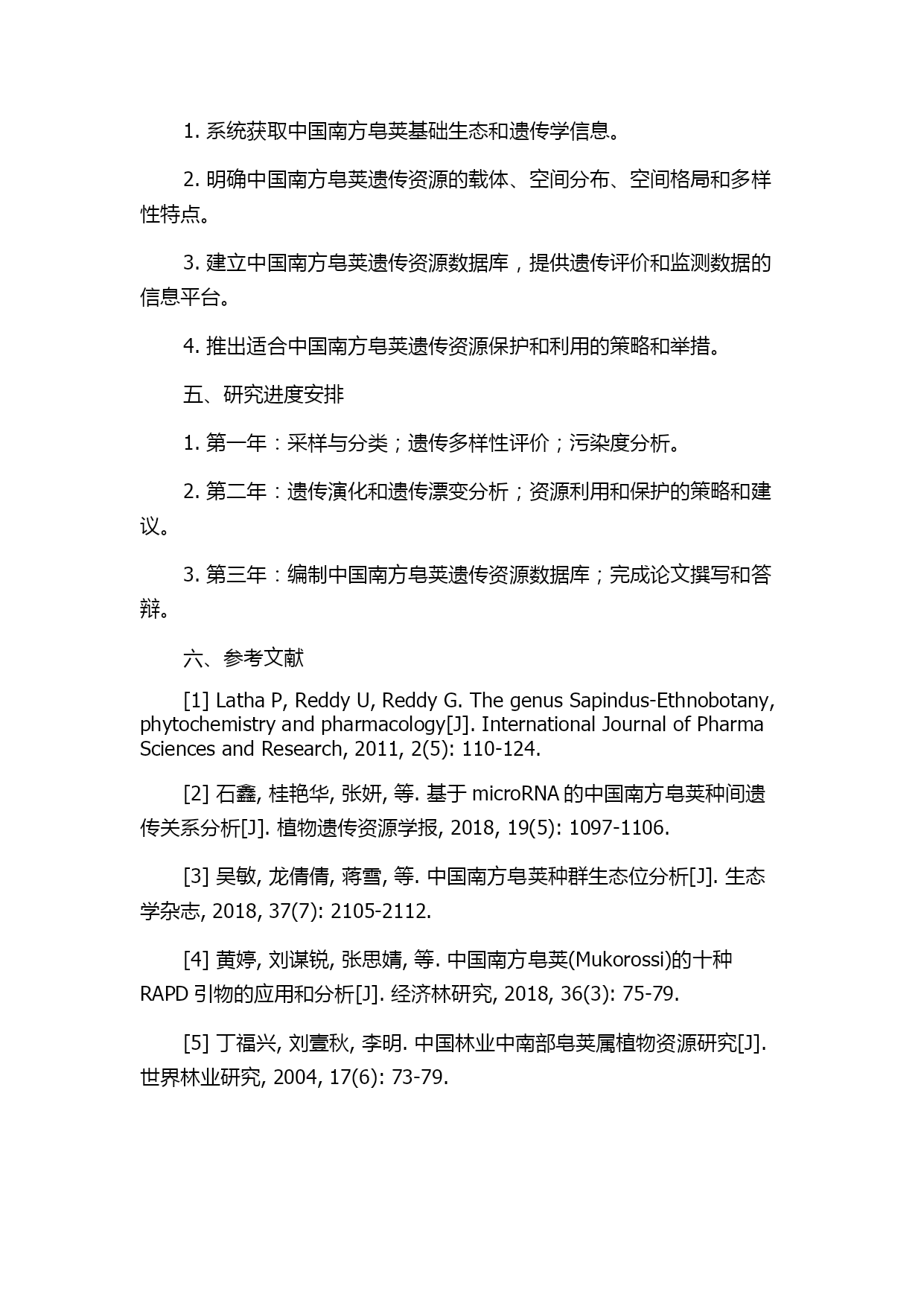 1. 系统获取中国南方皂荚基础生态和遗传学信息。

2. 明确中国南方皂荚遗传资源的载体、空间分布、空间格局和多样性特点。

3. 建立中国南方皂荚遗传资源数据库，提供遗传评价和监测数据的信息平台。

4. 推出适合中国南方皂荚遗传资源保护和利用的策略和举措。

五、研究进度安排

1. 第一年：采样与分类；遗传多样性评价；污染度分析。

2. 第二年：遗传演化和遗传漂变分析；资源利用和保护的策略和建议。

3. 第三年：编制中国南方皂荚遗传资源数据库；完成论文撰写和答辩。

六、参考文献

[1] Latha P, Reddy U, Reddy G. The genus Sapindus-Ethnobotany, phytochemistry and pharmacology[J]. International Journal of Pharma Sciences and Research, 2011, 2(5): 110-124.

[2] 石鑫, 桂艳华, 张妍, 等. 基于 microRNA 的中国南方皂荚种间遗传关系分析[J]. 植物遗传资源学报, 2018, 19(5): 1097-1106.

[3] 吴敏, 龙倩倩, 蒋雪, 等. 中国南方皂荚种群生态位分析[J]. 生态学杂志, 2018, 37(7): 2105-2112.

[4] 黄婷, 刘谋锐, 张思婧, 等. 中国南方皂荚(Mukorossi)的十种 RAPD 引物的应用和分析[J]. 经济林研究, 2018, 36(3): 75-79.

[5] 丁福兴, 刘壹秋, 李明. 中国林业中南部皂荚属植物资源研究[J]. 世界林业研究, 2004, 17(6): 73-79.